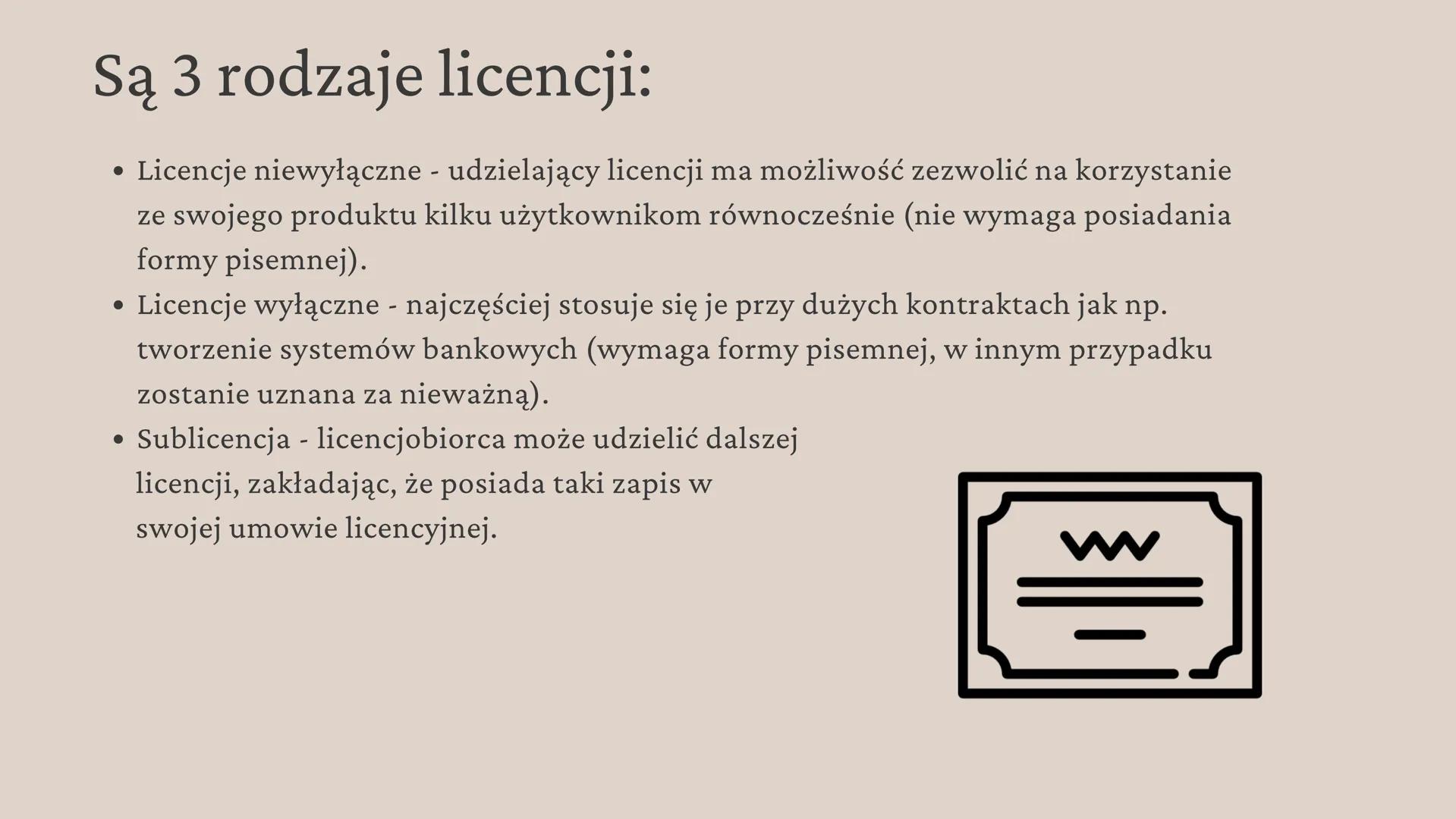 Są 3 rodzaje licencji:

• Licencje niewyłączne - udzielający licencji ma możliwość zezwolić na korzystanie ze swojego produktu kilku użytkownikom równocześnie (nie wymaga posiadania formy pisemnej).
• Licencje wyłączne - najczęściej stosuje się je przy dużych kontraktach jak np. tworzenie systemów bankowych (wymaga formy pisemnej, w innym przypadku zostanie uznana za nieważną).
• Sublicencja - licencjobiorca może udzielić dalszej licencji, zakładając, że posiada taki zapis w swojej umowie licencyjnej.